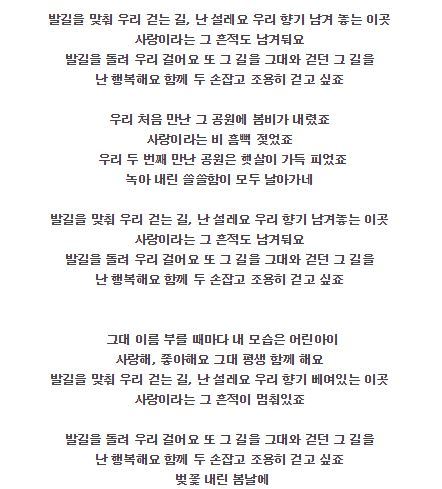 발길을 맞춰 우리 걷는 길, 난 설레요 우리 향기 남겨 놓는 이곳
사랑이라는 그 흔적도 남겨둬요
발길을 돌려 우리 걸어요 또 그 길을 그대와 걷던 그 길을
난 행복해요 함께 두 손잡고 조용히 걷고 싶죠

우리 처음 만난 그 공원에 봄비가 내렸죠
사랑이라는 비 흠뻑 젖었죠
우리 두 번째 만난 공원은 햇살이 가득 피었죠
녹아 내린 쓸쓸함이 모두 날아가네

발길을 맞춰 우리 걷는 길, 난 설레요 우리 향기 남겨놓는 이곳
사랑이라는 그 흔적도 남겨둬요
발길을 돌려 우리 걸어요 또 그 길을 그대와 걷던 그 길을
난 행복해요 함께 두 손잡고 조용히 걷고 싶죠

그대 이름 부를 때마다 내 모습은 어린아이
사랑해, 좋아해요 그대 평생 함께 해요
발길을 맞춰 우리 걷는 길, 난 설레요 우리 향기 베여있는 이곳
사랑이라는 그 흔적이 멈춰있죠

발길을 돌려 우리 걸어요 또 그 길을 그대와 걷던 그 길을
난 행복해요 함께 두 손잡고 조용히 걷고 싶죠
벚꽃 내린 봄날에